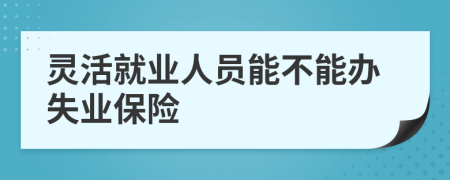 灵活就业人员能不能办失业保险